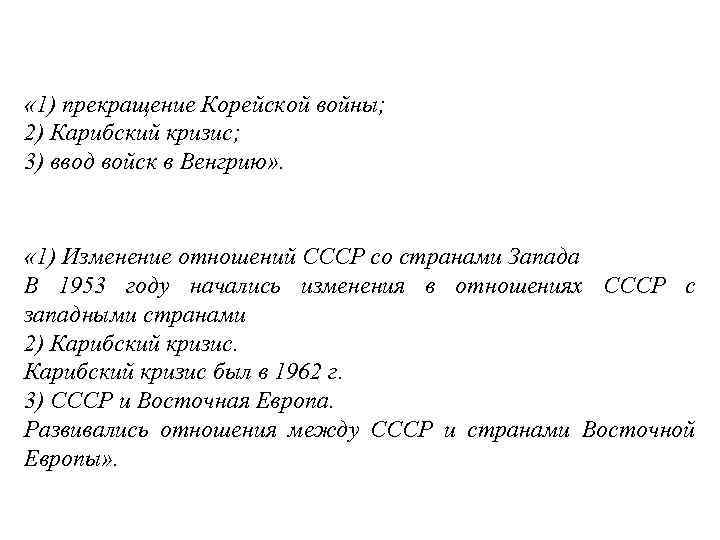 «1) прекращение Корейской войны;
2) Карибский кризис;
3) ввод войск в Венгрию».

«1) Изменение отношений СССР со странами Запада
В 1953 году начались изменения в отношениях СССР с западными странами
2) Карибский кризис.
Карибский кризис был в 1962 г.
3) СССР и Восточная Европа.
Развивались отношения между СССР и странами Восточной Европы».